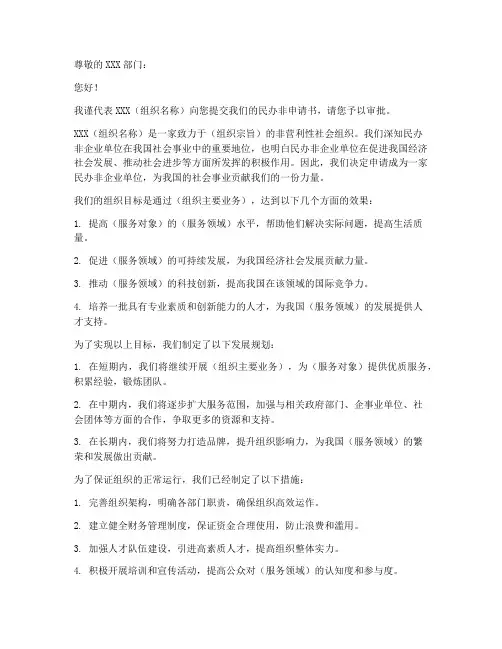 尊敬的 XXX 部门：

您好！

我谨代表 XXX（组织名称）向您提交我们的民办非申请书，请您予以审批。

XXX（组织名称）是一家致力于（组织宗旨）的非营利性社会组织。我们深知民办非企业单位在我国社会事业中的重要地位，也明白民办非企业单位在促进我国经济社会发展、推动社会进步等方面所发挥的积极作用。因此，我们决定申请成为一家民办非企业单位，为我国的社会事业贡献我们的一份力量。

我们的组织目标是通过（组织主要业务），达到以下几个方面的效果：

1. 提高（服务对象）的（服务领域）水平，帮助他们解决实际问题，提高生活质量。

2. 促进（服务领域）的可持续发展，为我国经济社会发展贡献力量。

3. 推动（服务领域）的科技创新，提高我国在该领域的国际竞争力。

4. 培养一批具有专业素质和创新能力的人才，为我国（服务领域）的发展提供人才支持。

为了实现以上目标，我们制定了以下发展规划：

1. 在短期内，我们将继续开展（组织主要业务），为（服务对象）提供优质服务，积累经验，锻炼团队。

2. 在中期内，我们将逐步扩大服务范围，加强与相关政府部门、企事业单位、社会团体等方面的合作，争取更多的资源和支持。

3. 在长期内，我们将努力打造品牌，提升组织影响力，为我国（服务领域）的繁荣和发展做出贡献。

为了保证组织的正常运行，我们已经制定了以下措施：

1. 完善组织架构，明确各部门职责，确保组织高效运作。

2. 建立健全财务管理制度，保证资金合理使用，防止浪费和滥用。

3. 加强人才队伍建设，引进高素质人才，提高组织整体实力。

4. 积极开展培训和宣传活动，提高公众对（服务领域）的认知度和参与度。